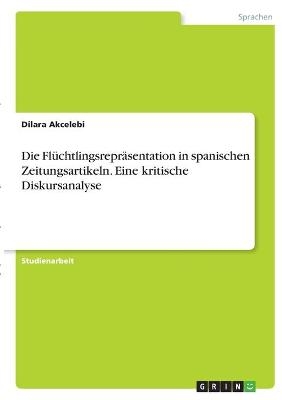 Sprachen

Dilara Akcelebi

Die Flüchtlingsrepräsentation in spanischen Zeitungsartikeln. Eine kritische Diskursanalyse

Studienarbeit

GRIN